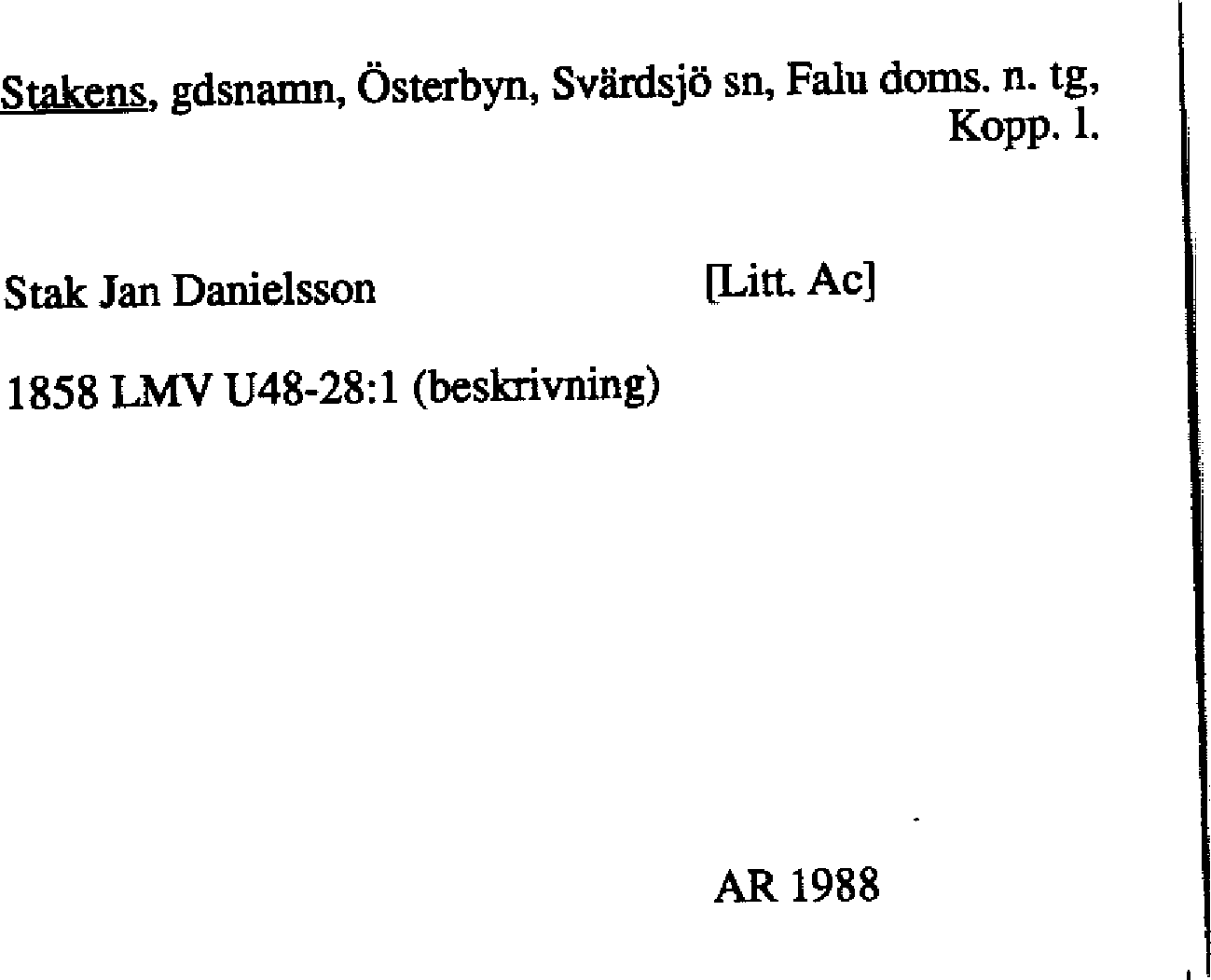 Stakens, gdsnamn, Österbyn, Svärdsjö sn, Falu doms. n. tg, Kopp. l.

Stak Jan Danielsson [Litt. Ac]

1858 LMV U48-28:1 (beskrivning)

AR 1988